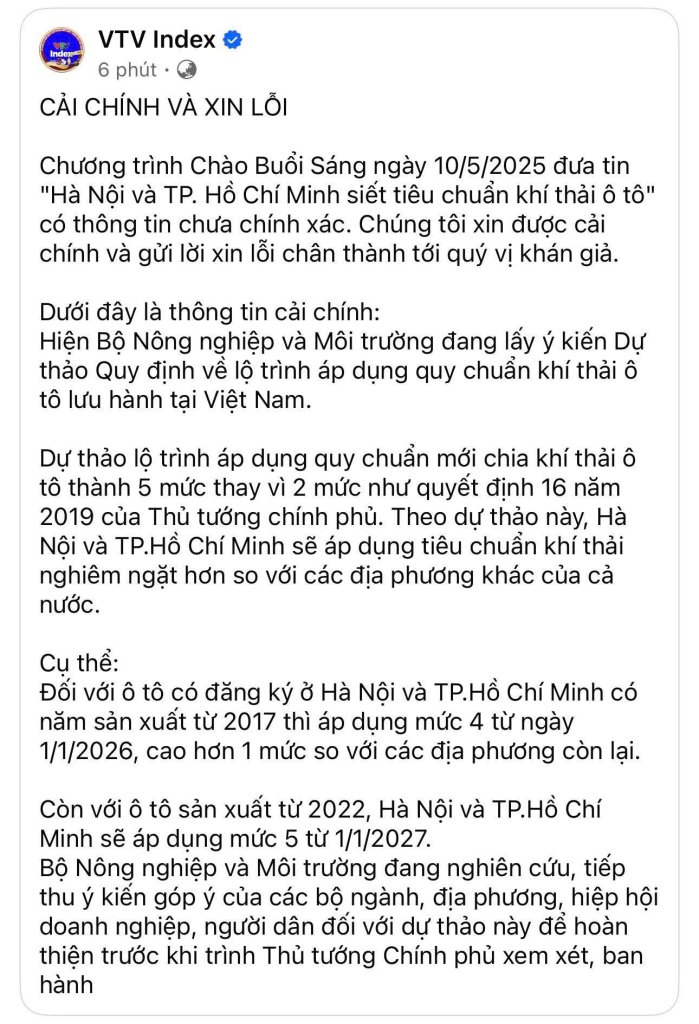 VTV Index
6 phút ·

CẢI CHÍNH VÀ XIN LỖI

Chương trình Chào Buổi Sáng ngày 10/5/2025 đưa tin "Hà Nội và TP. Hồ Chí Minh siết tiêu chuẩn khí thải ô tô" có thông tin chưa chính xác. Chúng tôi xin được cải chính và gửi lời xin lỗi chân thành tới quý vị khán giả.

Dưới đây là thông tin cải chính:
Hiện Bộ Nông nghiệp và Môi trường đang lấy ý kiến Dự thảo Quy định về lộ trình áp dụng quy chuẩn khí thải ô tô lưu hành tại Việt Nam.

Dự thảo lộ trình áp dụng quy chuẩn mới chia khí thải ô tô thành 5 mức thay vì 2 mức như quyết định 16 năm 2019 của Thủ tướng chính phủ. Theo dự thảo này, Hà Nội và TP.Hồ Chí Minh sẽ áp dụng tiêu chuẩn khí thải nghiêm ngặt hơn so với các địa phương khác của cả nước.

Cụ thể:
Đối với ô tô có đăng ký ở Hà Nội và TP.Hồ Chí Minh có năm sản xuất từ 2017 thì áp dụng mức 4 từ ngày 1/1/2026, cao hơn 1 mức so với các địa phương còn lại.

Còn với ô tô sản xuất từ 2022, Hà Nội và TP.Hồ Chí Minh sẽ áp dụng mức 5 từ 1/1/2027.
Bộ Nông nghiệp và Môi trường đang nghiên cứu, tiếp thu ý kiến góp ý của các bộ ngành, địa phương, hiệp hội doanh nghiệp, người dân đối với dự thảo này để hoàn thiện trước khi trình Thủ tướng Chính phủ xem xét, ban hành